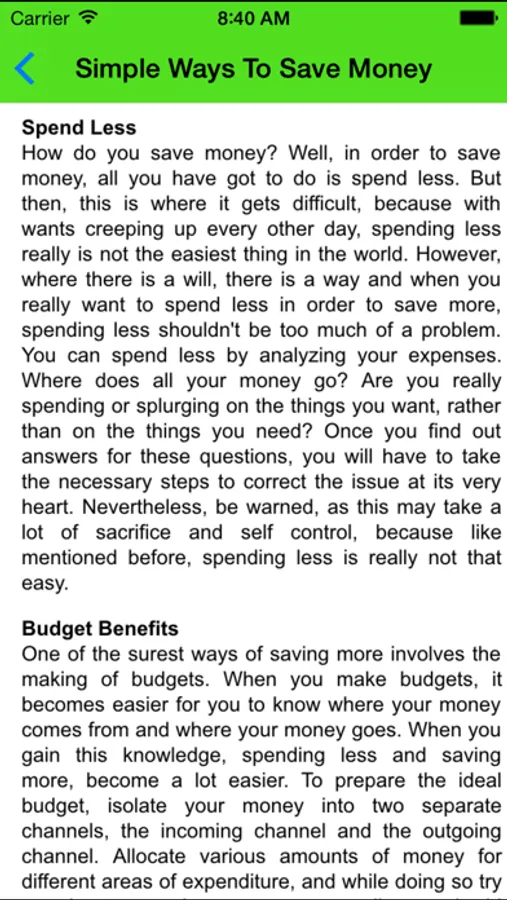 Carrier 8:40 AM

Simple Ways To Save Money

Spend Less
How do you save money? Well, in order to save money, all you have got to do is spend less. But then, this is where it gets difficult, because with wants creeping up every other day, spending less really is not the easiest thing in the world. However, where there is a will, there is a way and when you really want to spend less in order to save more, spending less shouldn't be too much of a problem. You can spend less by analyzing your expenses. Where does all your money go? Are you really spending or splurging on the things you want, rather than on the things you need? Once you find out answers for these questions, you will have to take the necessary steps to correct the issue at its very heart. Nevertheless, be warned, as this may take a lot of sacrifice and self control, because like mentioned before, spending less is really not that easy.

Budget Benefits
One of the surest ways of saving more involves the making of budgets. When you make budgets, it becomes easier for you to know where your money comes from and where your money goes. When you gain this knowledge, spending less and saving more, become a lot easier. To prepare the ideal budget, isolate your money into two separate channels, the incoming channel and the outgoing channel. Allocate various amounts of money for different areas of expenditure, and while doing so try